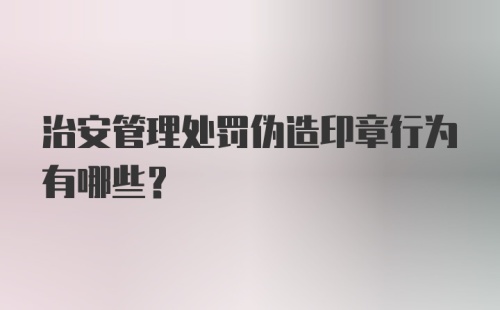 治安管理处罚伪造印章行为有哪些？